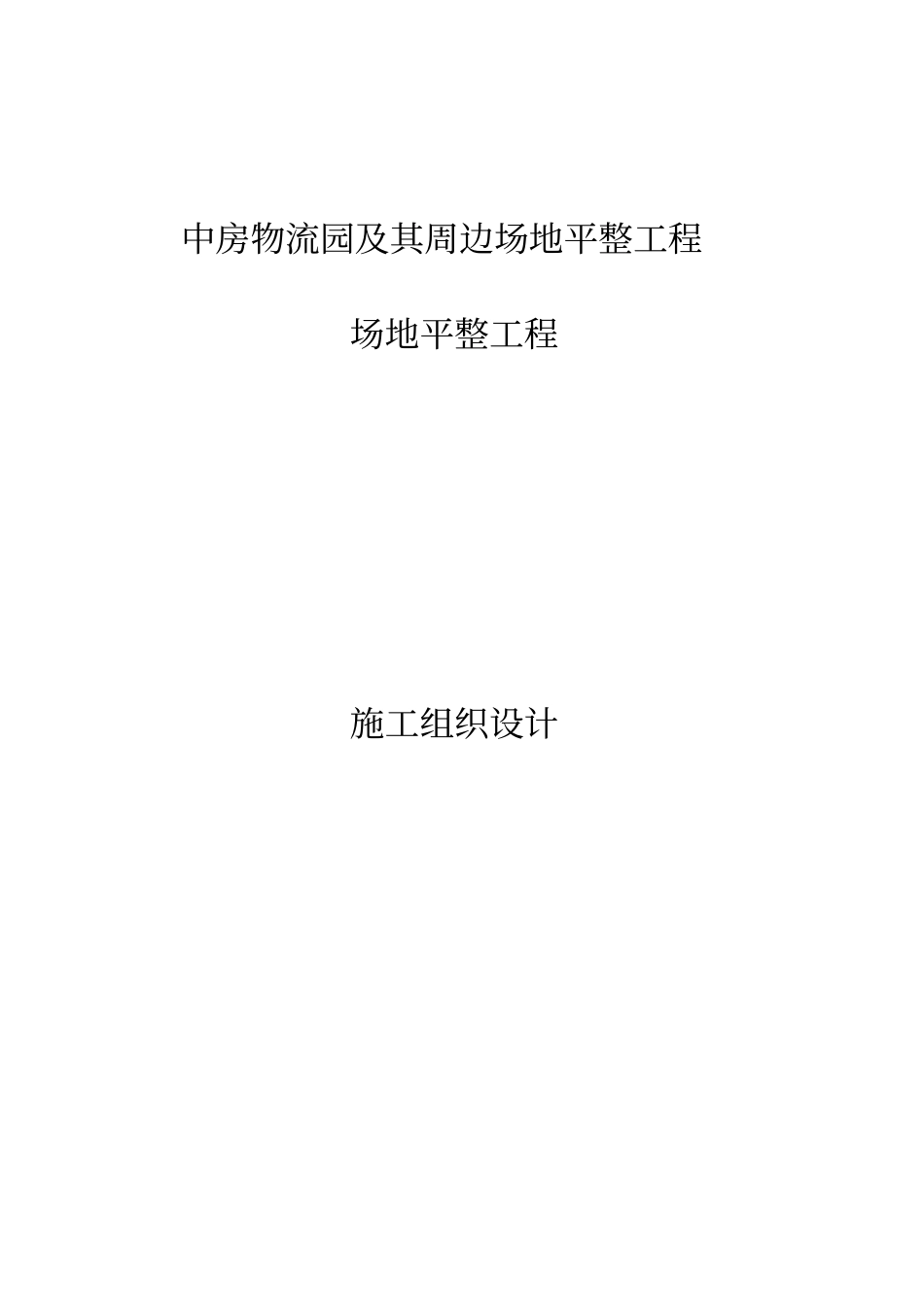 中房物流园及其周边场地平整工程

场地平整工程

施工组织设计